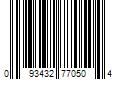 0 93432 77050 4